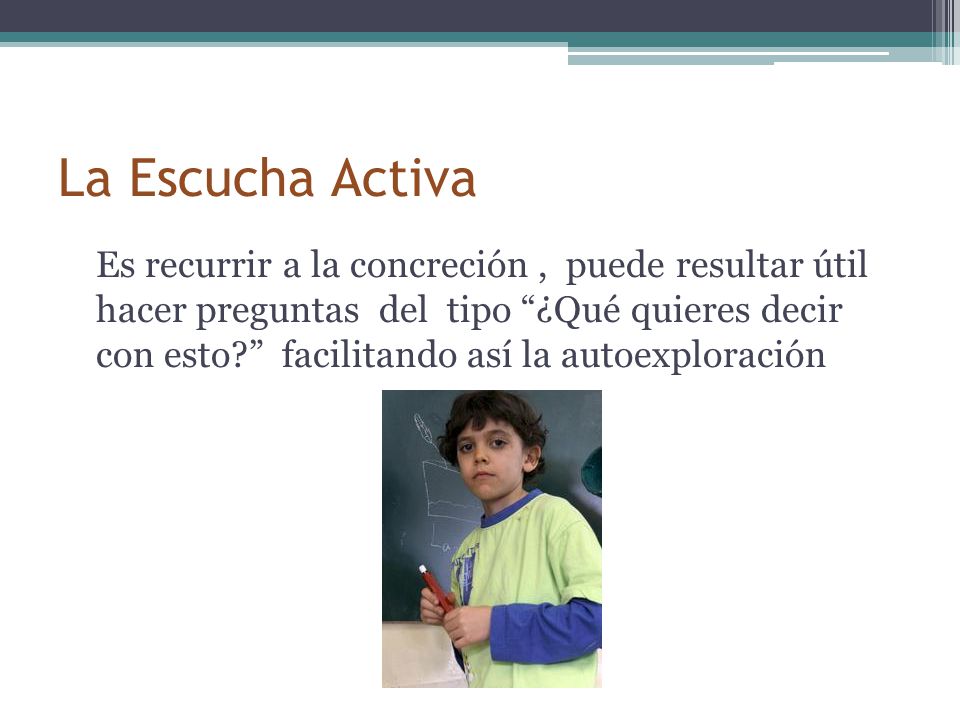 La Escucha Activa

Es recurrir a la concreción , puede resultar útil hacer preguntas del tipo “¿Qué quieres decir con esto?” facilitando así la autoexploración